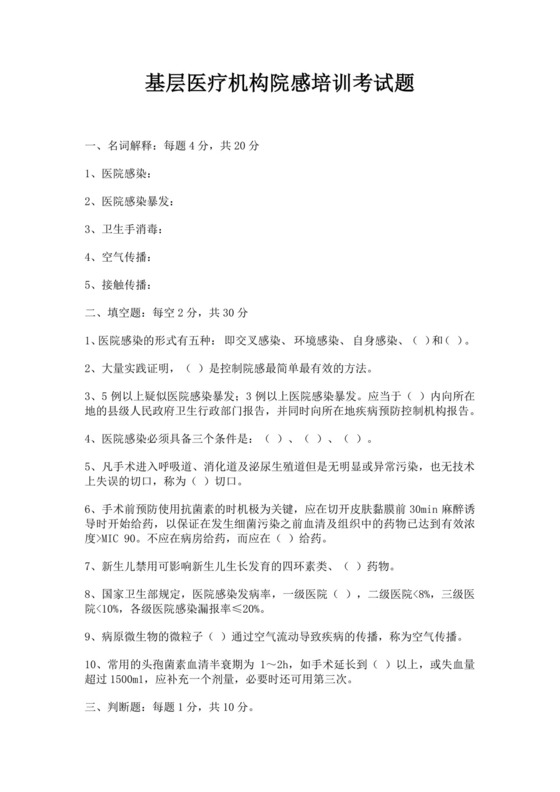 基层医疗机构院感培训考试题

一、名词解释：每题 4 分，共 20 分

1、医院感染：

2、医院感染暴发：

3、卫生手消毒：

4、空气传播：

5、接触传播：

二、填空题：每空 2 分，共 30 分

1、医院感染的形式有五种：即交叉感染、环境感染、自身感染、（ ）和（ ）。

2、大量实践证明，（ ）是控制院感最简单最有效的方法。

3、5 例以上疑似医院感染暴发；3 例以上医院感染暴发。应当于（ ）内向所在地的县级人民政府卫生行政部门报告，并同时向所在地疾病预防控制机构报告。

4、医院感染必须具备三个条件是：（ ）、（ ）、（ ）。

5、凡手术进入呼吸道、消化道及泌尿生殖道但是无明显或异常污染，也无技术上失误的切口，称为（ ）切口。

6、手术前预防使用抗菌素的时机极为关键，应在切开皮肤黏膜前 30min 麻醉诱导时开始给药，以保证在发生细菌污染之前血清及组织中的药物已达到有效浓度>MIC 90。不应在病房给药，而应在（ ）给药。

7、新生儿禁用可影响新生儿生长发育的四环素类、（ ）药物。

8、国家卫生部规定，医院感染发病率，一级医院（ ），二级医院<8%，三级医院<10%，各级医院感染漏报率≤20%。

9、病原微生物的微粒子（ ）通过空气流动导致疾病的传播，称为空气传播。

10、常用的头孢菌素血清半衰期为 1～2h，如手术延长到（ ）以上，或失血量超过 1500ml，应补充一个剂量，必要时还可用第三次。

三、判断题：每题 1 分，共 10 分。